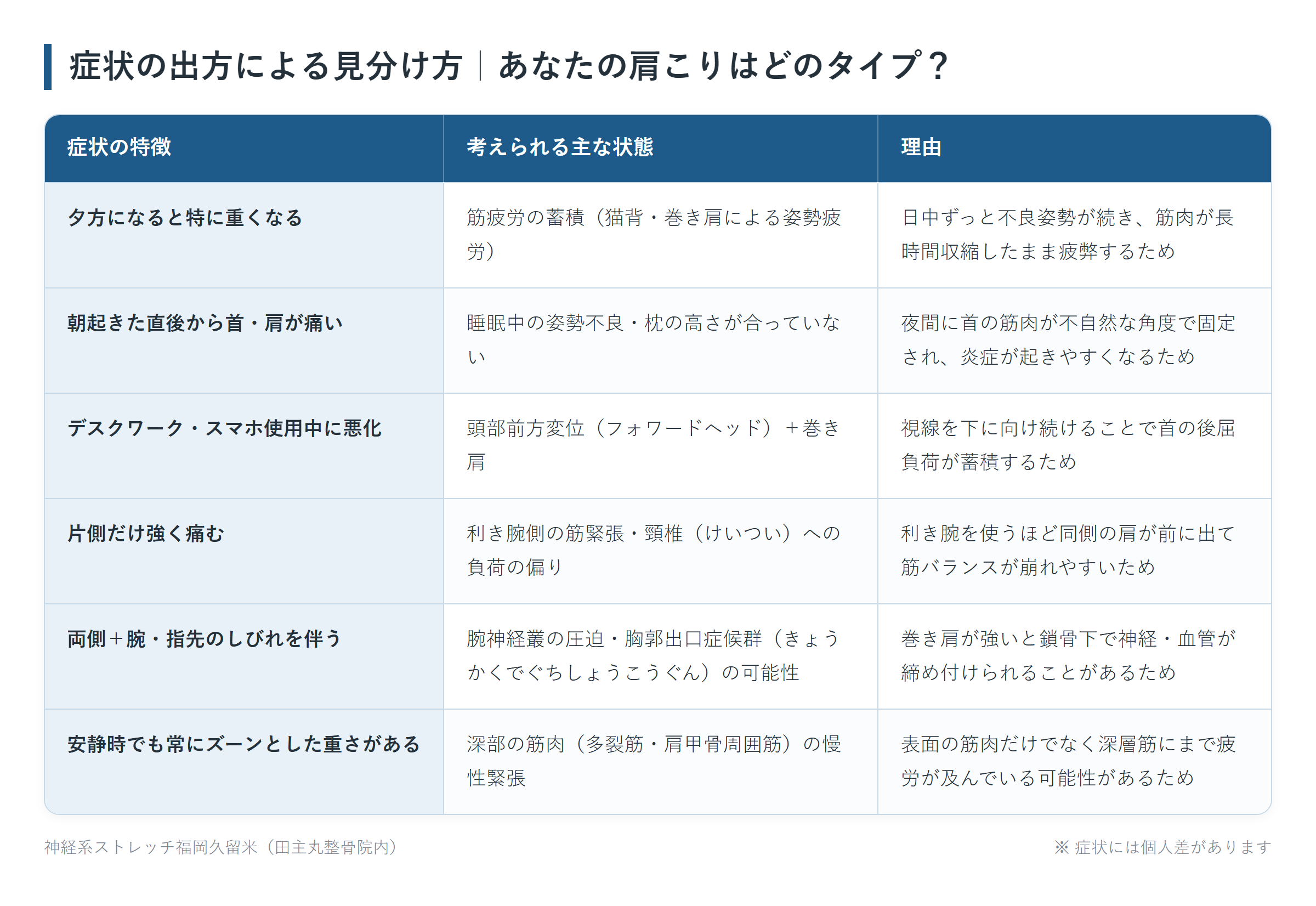 症状の出方による見分け方｜あなたの肩こりはどのタイプ？

| 症状の特徴 | 考えられる主な状態 | 理由 |
|---|---|---|
| 夕方になると特に重くなる | 筋疲労の蓄積（猫背・巻き肩による姿勢疲労） | 日中ずっと不良姿勢が続き、筋肉が長時間収縮したまま疲弊するため |
| 朝起きた直後から首・肩が痛い | 睡眠中の姿勢不良・枕の高さが合っていない | 夜間に首の筋肉が不自然な角度で固定され、炎症が起きやすくなるため |
| デスクワーク・スマホ使用中に悪化 | 頭部前方変位（フォワードヘッド）＋巻き肩 | 視線を下に向け続けることで首の後屈負荷が蓄積するため |
| 片側だけ強く痛む | 利き腕側の筋緊張・頸椎（けいつい）への負荷の偏り | 利き腕を使うほど同側の肩が前に出て筋バランスが崩れやすいため |
| 両側＋腕・指先のしびれを伴う | 腕神経叢の圧迫・胸郭出口症候群（きょうかくでぐちしょうこうぐん）の可能性 | 巻き肩が強いと鎖骨下で神経・血管が締め付けられることがあるため |
| 安静時でも常にズーンとした重さがある | 深部の筋肉（多裂筋・肩甲骨周囲筋）の慢性緊張 | 表面の筋肉だけでなく深層筋にまで疲労が及んでいる可能性があるため |

神経系ストレッチ福岡久留米（田主丸整骨院内）

※ 症状には個人差があります